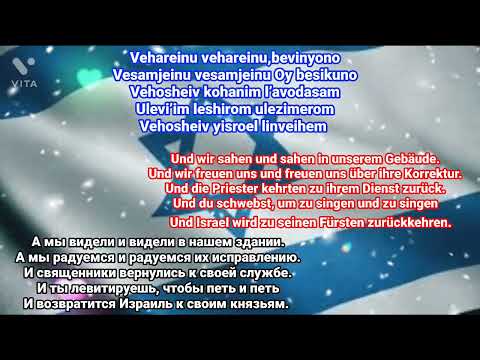 VITA

Vehareinu vehareinu,bevinyono
Vesamjeinu vesamjeinu Oy besikuno
Vehosheiv kohanim l'avodasam
Ulevi'im leshirom ulezimerom
Vehosheiv yisroel linveihem

Und wir sahen und sahen in unserem Gebäude.
Und wir freuen uns und freuen uns über ihre Korrektur.
Und die Priester kehrten zu ihrem Dienst zurück.
Und du schwebst, um zu singen und zu singen
Und Israel wird zu seinen Fürsten zurückkehren.

А мы видели и видели в нашем здании.
А мы радуемся и радуемся их исправлению.
И священники вернулись к своей службе.
И ты левитируешь, чтобы петь и петь
И возвратится Израиль к своим князьям.